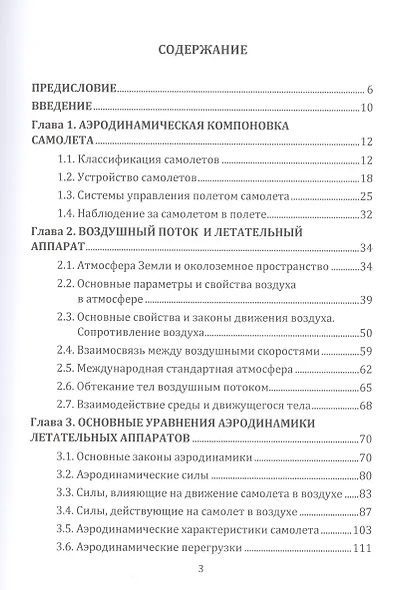 СОДЕРЖАНИЕ

ПРЕДИСЛОВИЕ 6
ВВЕДЕНИЕ 10
Глава 1. АЭРОДИНАМИЧЕСКАЯ КОМПОНОВКА САМОЛЕТА 12
1.1. Классификация самолетов 12
1.2. Устройство самолетов 18
1.3. Системы управления полетом самолета 25
1.4. Наблюдение за самолетом в полете 32
Глава 2. ВОЗДУШНЫЙ ПОТОК И ЛЕТАТЕЛЬНЫЙ АППАРАТ 34
2.1. Атмосфера Земли и околоземное пространство 34
2.2. Основные параметры и свойства воздуха в атмосфере 39
2.3. Основные свойства и законы движения воздуха. Сопротивление воздуха 50
2.4. Взаимосвязь между воздушными скоростями 59
2.5. Международная стандартная атмосфера 62
2.6. Обтекание тел воздушным потоком 65
2.7. Взаимодействие среды и движущегося тела 68
Глава 3. ОСНОВНЫЕ УРАВНЕНИЯ АЭРОДИНАМИКИ ЛЕТАТЕЛЬНЫХ АППАРАТОВ 70
3.1. Основные законы аэродинамики 70
3.2. Аэродинамические силы 80
3.3. Силы, влияющие на движение самолета в воздухе 83
3.4. Силы, действующие на самолет в воздухе 87
3.5. Аэродинамические характеристики самолета 103
3.6. Аэродинамические перегрузки 111

3